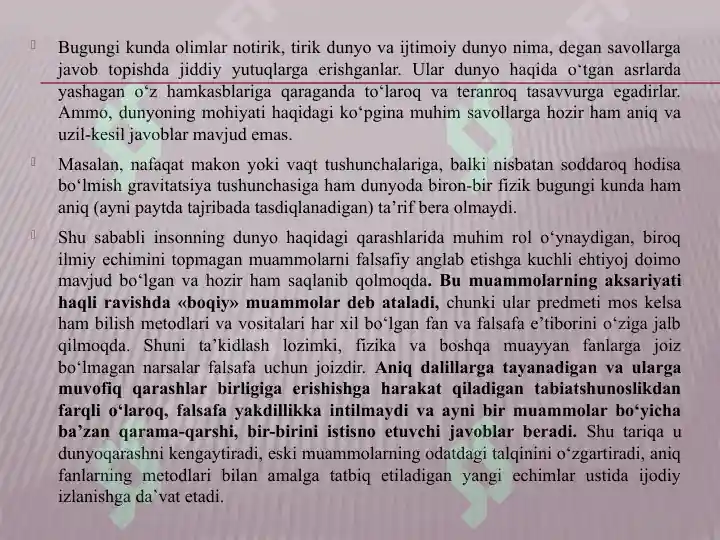 Bugungi kunda olimlar notirik, tirik dunyo va ijtimoiy dunyo nima, degan savollarga javob topishda jiddiy yutuqlarga erishganlar. Ular dunyo haqida o‘tgan asrlarda yashagan o‘z hamkasblariga qaraganda to‘laroq va teranroq tasavvurga egadirlar. Ammo, dunyoning mohiyati haqidagi ko‘pgina muhim savollarga hozir ham aniq va uzil-kesil javoblar mavjud emas.

Masalan, nafaqat makon yoki vaqt tushunchalariga, balki nisbatan soddaroq hodisa bo‘lmish gravitatsiya tushunchasiga ham dunyoda biron-bir fizik bugungi kunda ham aniq (ayni paytda tajribada tasdiqlanadigan) ta’rif bera olmaydi.

Shu sababli insonning dunyo haqidagi qarashlarida muhim rol o‘ynaydigan, biroq ilmiy echimini topmagan muammolarni falsafiy anglab etishga kuchli ehtiyoj doimo mavjud bo‘lgan va hozir ham saqlanib qolmoqda. Bu muammolarning aksariyati haqli ravishda «boqiy» muammolar deb ataladi, chunki ular predmeti mos kelsa ham bilish metodlari va vositalari har xil bo‘lgan fan va falsafa e’tiborini o‘ziga jalb qilmoqda. Shuni ta’kidlash lozimki, fizika va boshqa muayyan fanlarga joiz bo‘lmagan narsalar falsafa uchun joizdir. Aniq dalillarga tayanadigan va ularga muvofiq qarashlar birligiga erishishga harakat qiladigan tabiatshunoslikdan farqli o‘laroq, falsafa yakdillikka intilmaydi va ayni bir muammolar bo‘yicha ba’zan qarama-qarshi, bir-birini istisno etuvchi javoblar beradi. Shu tariqa u dunyoqarashni kengaytiradi, eski muammolarning odatdagi talqinini o‘zgartiradi, aniq fanlarning metodlari bilan amalga tatbiq etiladigan yangi echimlar ustida ijodiy izlanishga da’vat etadi.